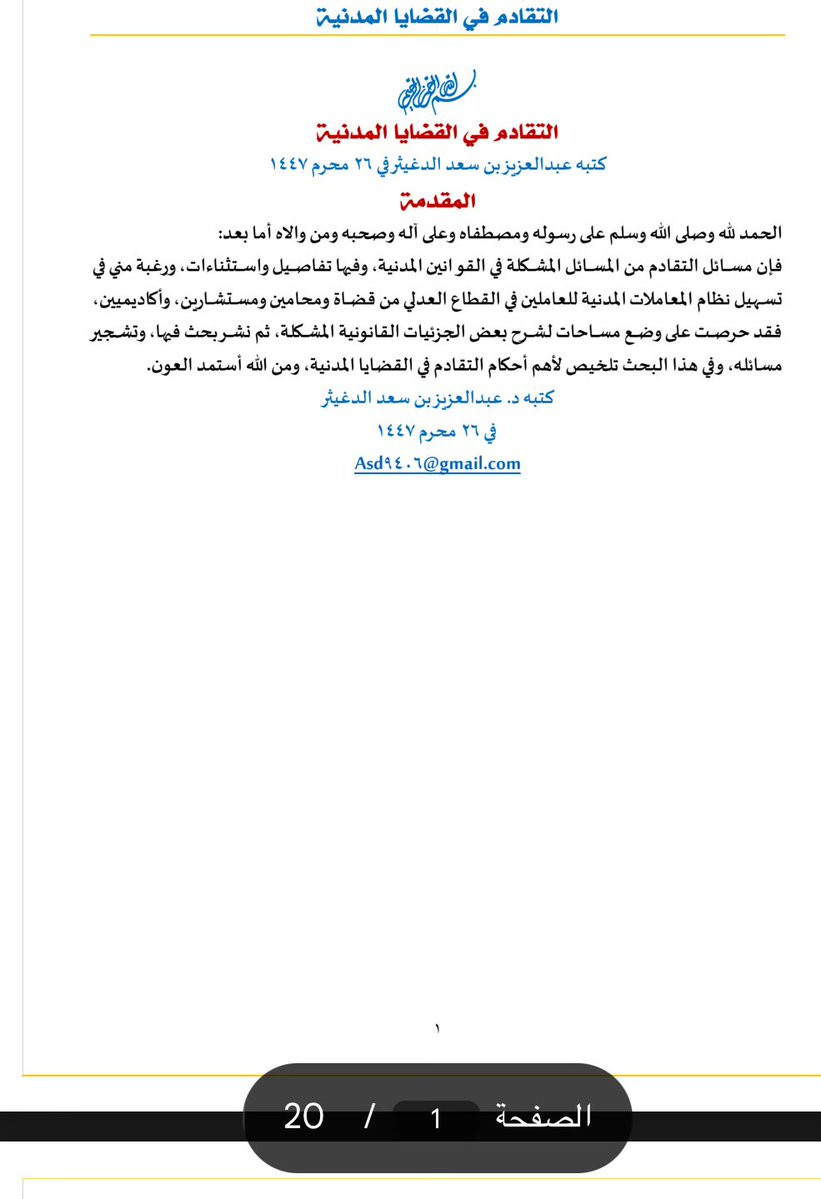 التقادم في القضايا المدنية

بسم الله الرحمن الرحيم

التقادم في القضايا المدنية

كتبه عبدالعزيز بن سعد الدغيثر في ٢٦ محرم ١٤٤٧

المقدمة

الحمد لله وصلى الله وسلم على رسوله ومصطفاه وعلى آله وصحبه ومن والاه أما بعد:

فإن مسائل التقادم من المسائل المشكلة في القوانين المدنية، وفيها تفاصيل واستثناءات، ورغبة مني في تسهيل نظام المعاملات المدنية للعاملين في القطاع العدلي من قضاة ومحامين ومستشارين، وأكاديميين، فقد حرصت على وضع مساحات لشرح بعض الجزئيات القانونية المشكلة، ثم نشر بحث فيها، وتشجير مسائله، وفي هذا البحث تلخيص لأهم أحكام التقادم في القضايا المدنية، ومن الله أستمد العون.

كتبه د. عبدالعزيز بن سعد الدغيثر

في ٢٦ محرم ١٤٤٧

Asd٩٤٠٦@gmail.com

١

الصفحة 1 / 20